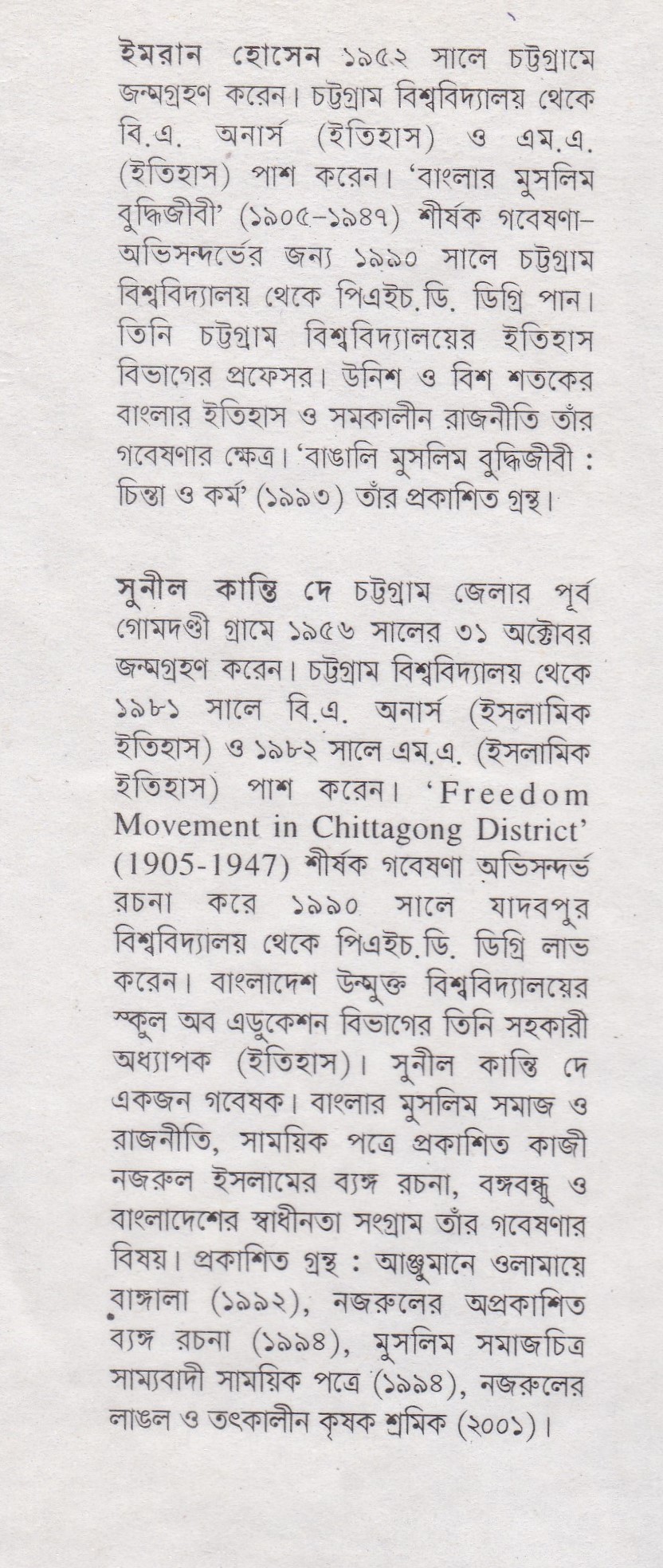 ইমরান হোসেন ১৯৫২ সালে চট্টগ্রামে জন্মগ্রহণ করেন। চট্টগ্রাম বিশ্ববিদ্যালয় থেকে বি.এ. অনার্স (ইতিহাস) ও এম.এ. (ইতিহাস) পাশ করেন। 'বাংলার মুসলিম বুদ্ধিজীবী' (১৯০৫–১৯৪৭) শীর্ষক গবেষণা–অভিসন্দর্ভের জন্য ১৯৯০ সালে চট্টগ্রাম বিশ্ববিদ্যালয় থেকে পিএইচ.ডি. ডিগ্রি পান। তিনি চট্টগ্রাম বিশ্ববিদ্যালয়ের ইতিহাস বিভাগের প্রফেসর। উনিশ ও বিশ শতকের বাংলার ইতিহাস ও সমকালীন রাজনীতি তাঁর গবেষণার ক্ষেত্র। 'বাঙালি মুসলিম বুদ্ধিজীবী : চিন্তা ও কর্ম' (১৯৯৩) তাঁর প্রকাশিত গ্রন্থ।

সুনীল কান্তি দে চট্টগ্রাম জেলার পূর্ব গোমদণ্ডী গ্রামে ১৯৫৬ সালের ৩১ অক্টোবর জন্মগ্রহণ করেন। চট্টগ্রাম বিশ্ববিদ্যালয় থেকে ১৯৮১ সালে বি.এ. অনার্স (ইসলামিক ইতিহাস) ও ১৯৮২ সালে এম.এ. (ইসলামিক ইতিহাস) পাশ করেন। 'Freedom Movement in Chittagong District' (1905-1947) শীর্ষক গবেষণা অভিসন্দর্ভ রচনা করে ১৯৯০ সালে যাদবপুর বিশ্ববিদ্যালয় থেকে পিএইচ.ডি. ডিগ্রি লাভ করেন। বাংলাদেশ উন্মুক্ত বিশ্ববিদ্যালয়ের স্কুল অব এডুকেশন বিভাগের তিনি সহকারী অধ্যাপক (ইতিহাস)। সুনীল কান্তি দে একজন গবেষক। বাংলার মুসলিম সমাজ ও রাজনীতি, সাময়িক পত্রে প্রকাশিত কাজী নজরুল ইসলামের ব্যঙ্গ রচনা, বঙ্গবন্ধু ও বাংলাদেশের স্বাধীনতা সংগ্রাম তাঁর গবেষণার বিষয়। প্রকাশিত গ্রন্থ : আঞ্জুমানে ওলামায়ে বাঙ্গালা (১৯৯২), নজরুলের অপ্রকাশিত ব্যঙ্গ রচনা (১৯৯৪), মুসলিম সমাজচিত্র সাম্যবাদী সাময়িক পত্রে (১৯৯৪), নজরুলের লাঙল ও তৎকালীন কৃষক শ্রমিক (২০০১)।